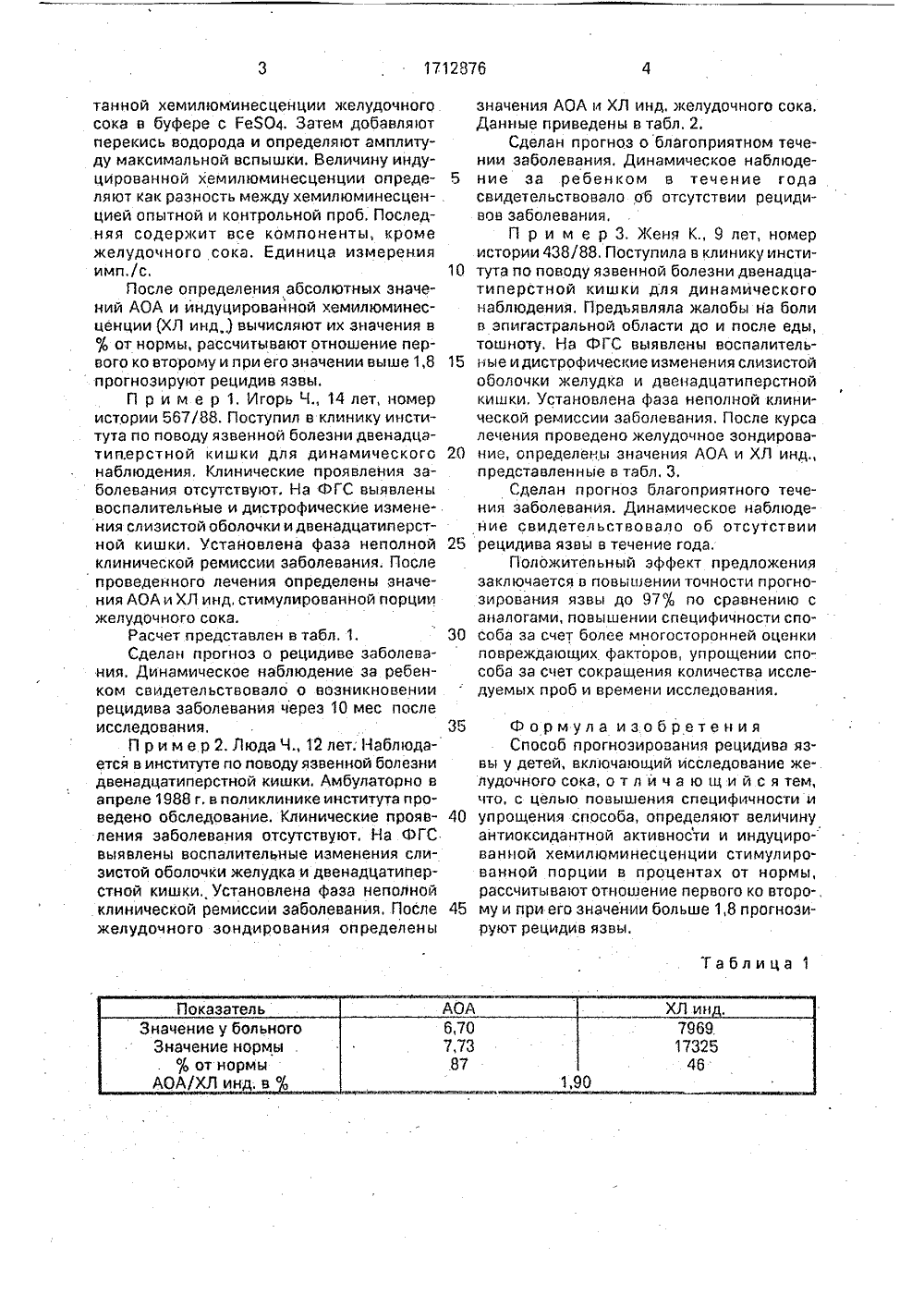 3 1712876 4

танной хемилюминесценции желудочного сока в буфере с $FeSO_4$. Затем добавляют перекись водорода и определяют амплитуду максимальной вспышки. Величину индуцированной хемилюминесценции определяют как разность между хемилюминесценцией опытной и контрольной проб. Последняя содержит все компоненты, кроме желудочного сока. Единица измерения имп./с.

После определения абсолютных значений АОА и индуцированной хемилюминесценции (ХЛ инд.) вычисляют их значения в % от нормы, рассчитывают отношение первого ко второму и при его значении выше 1,8 прогнозируют рецидив язвы.

Пример 1. Игорь Ч., 14 лет, номер истории 567/88. Поступил в клинику института по поводу язвенной болезни двенадцатиперстной кишки для динамического наблюдения. Клинические проявления заболевания отсутствуют. На ФГС выявлены воспалительные и дистрофические изменения слизистой оболочки и двенадцатиперстной кишки. Установлена фаза неполной клинической ремиссии заболевания. После проведенного лечения определены значения АОА и ХЛ инд. стимулированной порции желудочного сока.

Расчет представлен в табл. 1.

Сделан прогноз о рецидиве заболевания. Динамическое наблюдение за ребенком свидетельствовало о возникновении рецидива заболевания через 10 мес после исследования.

Пример 2. Люда Ч., 12 лет. Наблюдается в институте по поводу язвенной болезни двенадцатиперстной кишки. Амбулаторно в апреле 1988 г. в поликлинике института проведено обследование. Клинические проявления заболевания отсутствуют. На ФГС выявлены воспалительные изменения слизистой оболочки желудка и двенадцатиперстной кишки. Установлена фаза неполной клинической ремиссии заболевания. После желудочного зондирования определены значения АОА и ХЛ инд. желудочного сока. Данные приведены в табл. 2.

Сделан прогноз о благоприятном течении заболевания. Динамическое наблюдение за ребенком в течение года свидетельствовало об отсутствии рецидивов заболевания.

Пример 3. Женя К., 9 лет, номер истории 438/88. Поступила в клинику института по поводу язвенной болезни двенадцатиперстной кишки для динамического наблюдения. Предъявляла жалобы на боли в эпигастральной области до и после еды, тошноту. На ФГС выявлены воспалительные и дистрофические изменения слизистой оболочки желудка и двенадцатиперстной кишки. Установлена фаза неполной клинической ремиссии заболевания. После курса лечения проведено желудочное зондирование, определены значения АОА и ХЛ инд., представленные в табл. 3.

Сделан прогноз благоприятного течения заболевания. Динамическое наблюдение свидетельствовало об отсутствии рецидива язвы в течение года.

Положительный эффект предложения заключается в повышении точности прогнозирования язвы до 97% по сравнению с аналогами, повышении специфичности способа за счет более многосторонней оценки повреждающих факторов, упрощении способа за счет сокращения количества исследуемых проб и времени исследования.

Формула изобретения

Способ прогнозирования рецидива язвы у детей, включающий исследование желудочного сока, отличающийся тем, что, с целью повышения специфичности и упрощения способа, определяют величину антиоксидантной активности и индуцированной хемилюминесценции стимулированной порции в процентах от нормы, рассчитывают отношение первого ко второму и при его значении больше 1,8 прогнозируют рецидив язвы.

5
10
15
20
25
30
35
40
45

Таблица 1

| Показатель | АОА | ХЛ инд. |
|---|---|---|
| Значение у больного | 6,70 | 7969 |
| Значение нормы | 7,73 | 17325 |
| % от нормы | 87 | 46 |
| АОА/ХЛ инд. в % | 1,90 | |